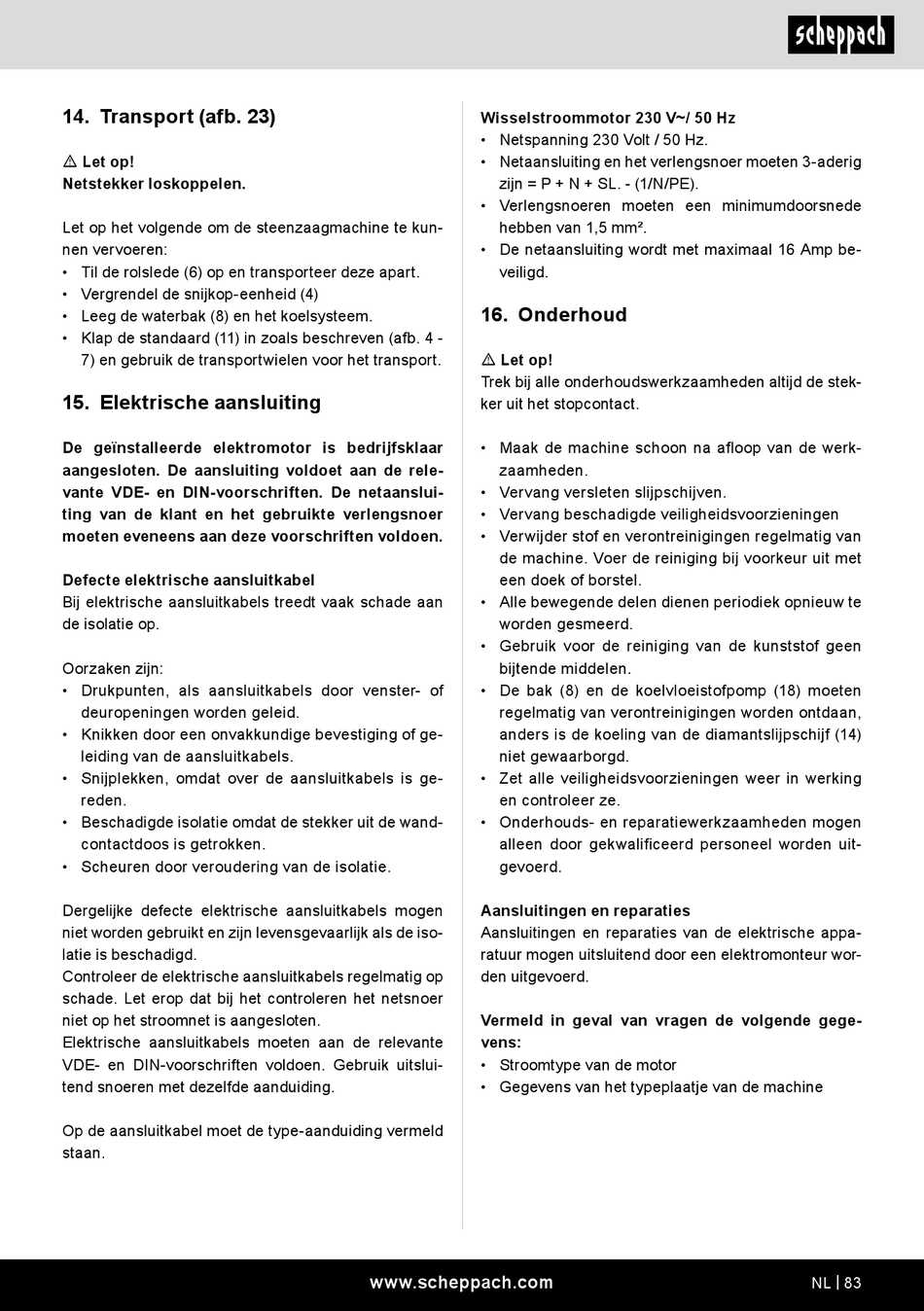 scheppach

14. Transport (afb. 23)

⚠ Let op!
Netstekker loskoppelen.

Let op het volgende om de steenzaagmachine te kunnen vervoeren:
• Til de rolslede (6) op en transporteer deze apart.
• Vergrendel de snijkop-eenheid (4)
• Leeg de waterbak (8) en het koelsysteem.
• Klap de standaard (11) in zoals beschreven (afb. 4 - 7) en gebruik de transportwielen voor het transport.

15. Elektrische aansluiting

De geïnstalleerde elektromotor is bedrijfsklaar aangesloten. De aansluiting voldoet aan de relevante VDE- en DIN-voorschriften. De netaansluiting van de klant en het gebruikte verlengsnoer moeten eveneens aan deze voorschriften voldoen.

Defecte elektrische aansluitkabel
Bij elektrische aansluitkabels treedt vaak schade aan de isolatie op.

Oorzaken zijn:
• Drukpunten, als aansluitkabels door venster- of deuropeningen worden geleid.
• Knikken door een onvakkundige bevestiging of geleiding van de aansluitkabels.
• Snijplekken, omdat over de aansluitkabels is gereden.
• Beschadigde isolatie omdat de stekker uit de wandcontactdoos is getrokken.
• Scheuren door veroudering van de isolatie.

Dergelijke defecte elektrische aansluitkabels mogen niet worden gebruikt en zijn levensgevaarlijk als de isolatie is beschadigd.
Controleer de elektrische aansluitkabels regelmatig op schade. Let erop dat bij het controleren het netsnoer niet op het stroomnet is aangesloten.
Elektrische aansluitkabels moeten aan de relevante VDE- en DIN-voorschriften voldoen. Gebruik uitsluitend snoeren met dezelfde aanduiding.

Op de aansluitkabel moet de type-aanduiding vermeld staan.

Wisselstroommotor 230 V~/ 50 Hz
• Netspanning 230 Volt / 50 Hz.
• Netaansluiting en het verlengsnoer moeten 3-aderig zijn = P + N + SL. - (1/N/PE).
• Verlengsnoeren moeten een minimumdoorsnede hebben van 1,5 mm².
• De netaansluiting wordt met maximaal 16 Amp beveiligd.

16. Onderhoud

⚠ Let op!
Trek bij alle onderhoudswerkzaamheden altijd de stekker uit het stopcontact.

• Maak de machine schoon na afloop van de werkzaamheden.
• Vervang versleten slijpschijven.
• Vervang beschadigde veiligheidsvoorzieningen
• Verwijder stof en verontreinigingen regelmatig van de machine. Voer de reiniging bij voorkeur uit met een doek of borstel.
• Alle bewegende delen dienen periodiek opnieuw te worden gesmeerd.
• Gebruik voor de reiniging van de kunststof geen bijtende middelen.
• De bak (8) en de koelvloeistofpomp (18) moeten regelmatig van verontreinigingen worden ontdaan, anders is de koeling van de diamantslijpschijf (14) niet gewaarborgd.
• Zet alle veiligheidsvoorzieningen weer in werking en controleer ze.
• Onderhouds- en reparatiewerkzaamheden mogen alleen door gekwalificeerd personeel worden uitgevoerd.

Aansluitingen en reparaties
Aansluitingen en reparaties van de elektrische apparatuur mogen uitsluitend door een elektromonteur worden uitgevoerd.

Vermeld in geval van vragen de volgende gegevens:
• Stroomtype van de motor
• Gegevens van het typeplaatje van de machine

www.scheppach.com
NL | 83